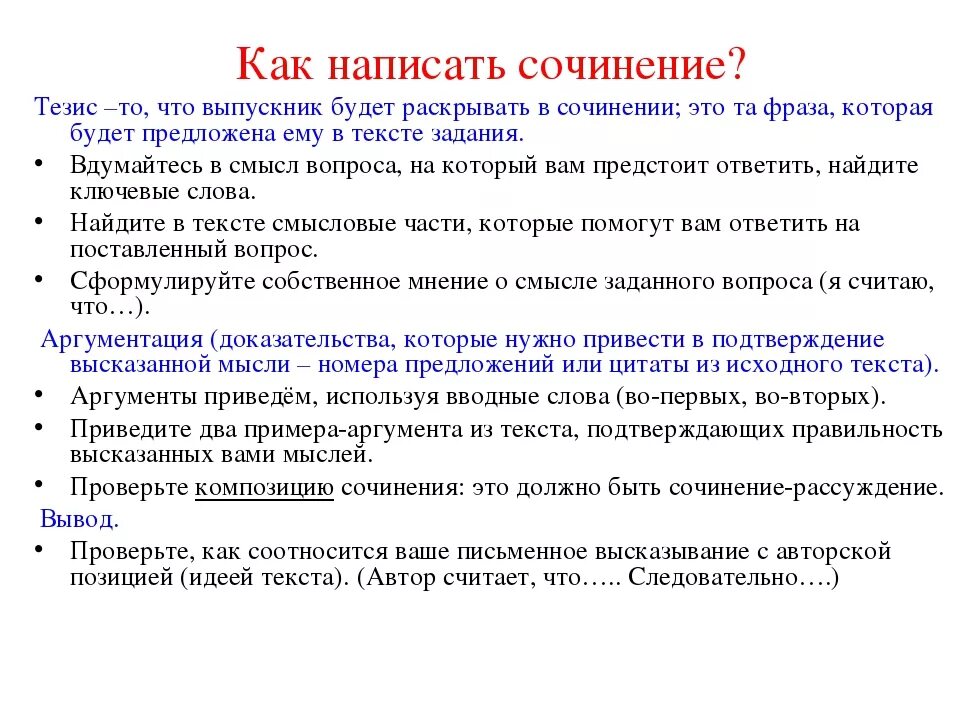 Как написать сочинение?

Тезис –то, что выпускник будет раскрывать в сочинении; это та фраза, которая будет предложена ему в тексте задания.

• Вдумайтесь в смысл вопроса, на который вам предстоит ответить, найдите ключевые слова.
• Найдите в тексте смысловые части, которые помогут вам ответить на поставленный вопрос.
• Сформулируйте собственное мнение о смысле заданного вопроса (я считаю, что…).

Аргументация (доказательства, которые нужно привести в подтверждение высказанной мысли – номера предложений или цитаты из исходного текста).

• Аргументы приведём, используя вводные слова (во-первых, во-вторых).
• Приведите два примера-аргумента из текста, подтверждающих правильность высказанных вами мыслей.
• Проверьте композицию сочинения: это должно быть сочинение-рассуждение.

Вывод.

• Проверьте, как соотносится ваше письменное высказывание с авторской позицией (идеей текста). (Автор считает, что….. Следовательно….)